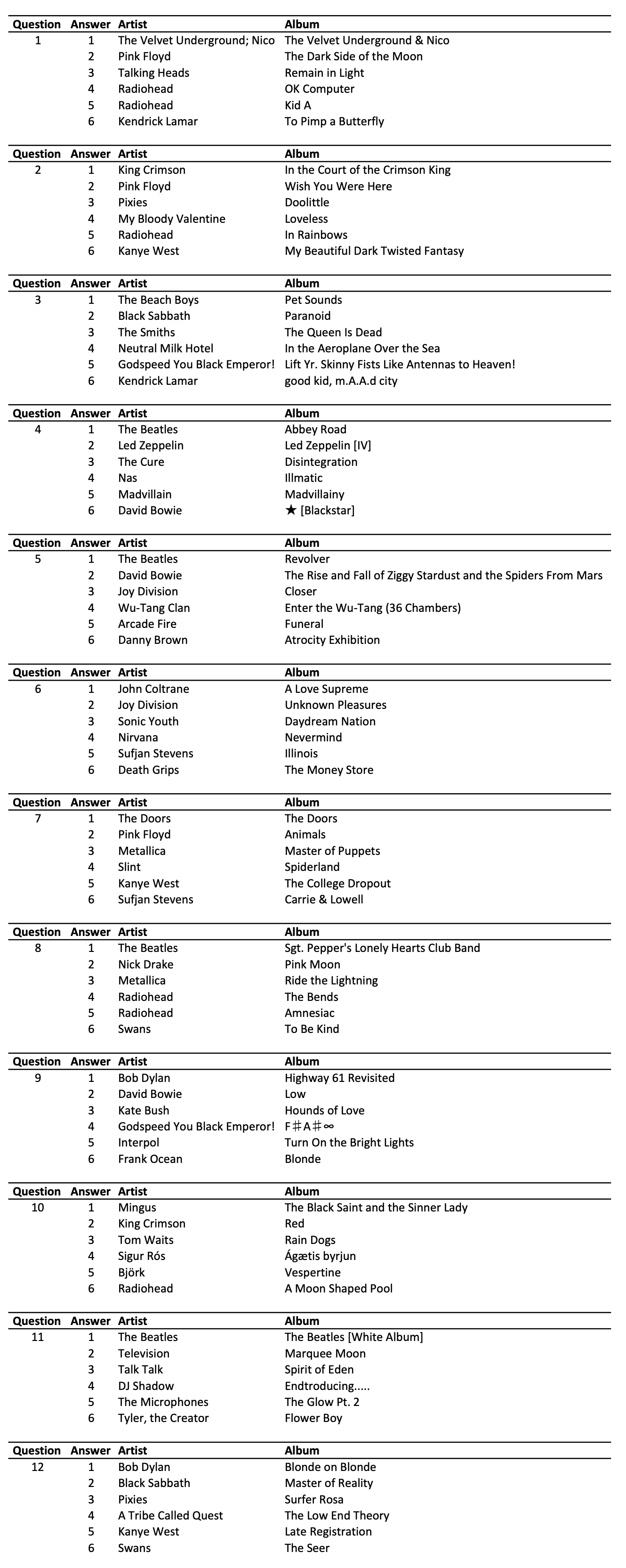 | Question | Answer | Artist | Album |
|---|---|---|---|
| 1 | 1 | The Velvet Underground; Nico | The Velvet Underground & Nico |
| | 2 | Pink Floyd | The Dark Side of the Moon |
| | 3 | Talking Heads | Remain in Light |
| | 4 | Radiohead | OK Computer |
| | 5 | Radiohead | Kid A |
| | 6 | Kendrick Lamar | To Pimp a Butterfly |

| Question | Answer | Artist | Album |
|---|---|---|---|
| 2 | 1 | King Crimson | In the Court of the Crimson King |
| | 2 | Pink Floyd | Wish You Were Here |
| | 3 | Pixies | Doolittle |
| | 4 | My Bloody Valentine | Loveless |
| | 5 | Radiohead | In Rainbows |
| | 6 | Kanye West | My Beautiful Dark Twisted Fantasy |

| Question | Answer | Artist | Album |
|---|---|---|---|
| 3 | 1 | The Beach Boys | Pet Sounds |
| | 2 | Black Sabbath | Paranoid |
| | 3 | The Smiths | The Queen Is Dead |
| | 4 | Neutral Milk Hotel | In the Aeroplane Over the Sea |
| | 5 | Godspeed You Black Emperor! | Lift Yr. Skinny Fists Like Antennas to Heaven! |
| | 6 | Kendrick Lamar | good kid, m.A.A.d city |

| Question | Answer | Artist | Album |
|---|---|---|---|
| 4 | 1 | The Beatles | Abbey Road |
| | 2 | Led Zeppelin | Led Zeppelin [IV] |
| | 3 | The Cure | Disintegration |
| | 4 | Nas | Illmatic |
| | 5 | Madvillain | Madvillainy |
| | 6 | David Bowie | ★ [Blackstar] |

| Question | Answer | Artist | Album |
|---|---|---|---|
| 5 | 1 | The Beatles | Revolver |
| | 2 | David Bowie | The Rise and Fall of Ziggy Stardust and the Spiders From Mars |
| | 3 | Joy Division | Closer |
| | 4 | Wu-Tang Clan | Enter the Wu-Tang (36 Chambers) |
| | 5 | Arcade Fire | Funeral |
| | 6 | Danny Brown | Atrocity Exhibition |

| Question | Answer | Artist | Album |
|---|---|---|---|
| 6 | 1 | John Coltrane | A Love Supreme |
| | 2 | Joy Division | Unknown Pleasures |
| | 3 | Sonic Youth | Daydream Nation |
| | 4 | Nirvana | Nevermind |
| | 5 | Sufjan Stevens | Illinois |
| | 6 | Death Grips | The Money Store |

| Question | Answer | Artist | Album |
|---|---|---|---|
| 7 | 1 | The Doors | The Doors |
| | 2 | Pink Floyd | Animals |
| | 3 | Metallica | Master of Puppets |
| | 4 | Slint | Spiderland |
| | 5 | Kanye West | The College Dropout |
| | 6 | Sufjan Stevens | Carrie & Lowell |

| Question | Answer | Artist | Album |
|---|---|---|---|
| 8 | 1 | The Beatles | Sgt. Pepper's Lonely Hearts Club Band |
| | 2 | Nick Drake | Pink Moon |
| | 3 | Metallica | Ride the Lightning |
| | 4 | Radiohead | The Bends |
| | 5 | Radiohead | Amnesiac |
| | 6 | Swans | To Be Kind |

| Question | Answer | Artist | Album |
|---|---|---|---|
| 9 | 1 | Bob Dylan | Highway 61 Revisited |
| | 2 | David Bowie | Low |
| | 3 | Kate Bush | Hounds of Love |
| | 4 | Godspeed You Black Emperor! | F♯A♯∞ |
| | 5 | Interpol | Turn On the Bright Lights |
| | 6 | Frank Ocean | Blonde |

| Question | Answer | Artist | Album |
|---|---|---|---|
| 10 | 1 | Mingus | The Black Saint and the Sinner Lady |
| | 2 | King Crimson | Red |
| | 3 | Tom Waits | Rain Dogs |
| | 4 | Sigur Rós | Ágætis byrjun |
| | 5 | Björk | Vespertine |
| | 6 | Radiohead | A Moon Shaped Pool |

| Question | Answer | Artist | Album |
|---|---|---|---|
| 11 | 1 | The Beatles | The Beatles [White Album] |
| | 2 | Television | Marquee Moon |
| | 3 | Talk Talk | Spirit of Eden |
| | 4 | DJ Shadow | Endtroducing..... |
| | 5 | The Microphones | The Glow Pt. 2 |
| | 6 | Tyler, the Creator | Flower Boy |

| Question | Answer | Artist | Album |
|---|---|---|---|
| 12 | 1 | Bob Dylan | Blonde on Blonde |
| | 2 | Black Sabbath | Master of Reality |
| | 3 | Pixies | Surfer Rosa |
| | 4 | A Tribe Called Quest | The Low End Theory |
| | 5 | Kanye West | Late Registration |
| | 6 | Swans | The Seer |